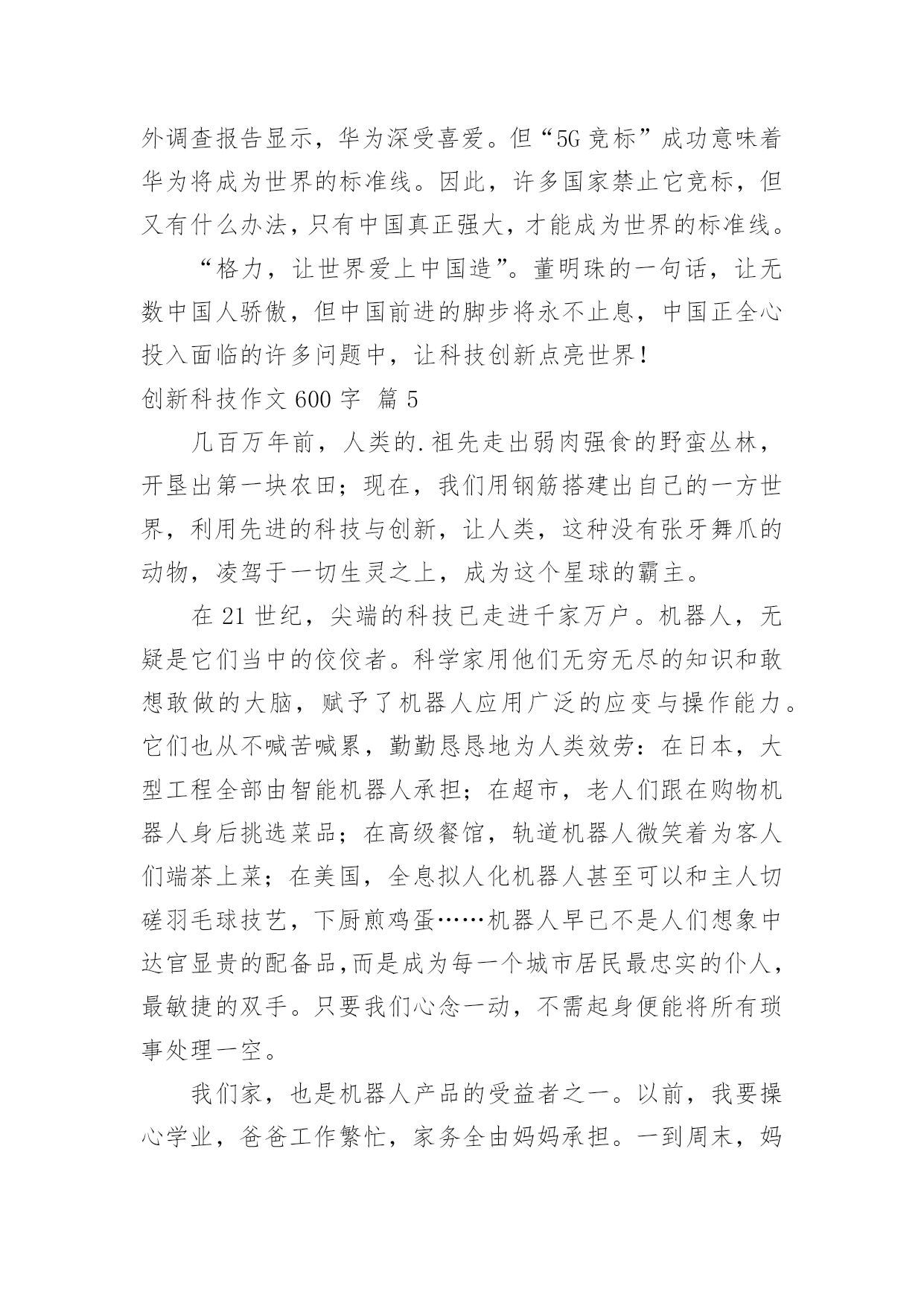 外调查报告显示，华为深受喜爱。但“5G竞标”成功意味着华为将成为世界的标准线。因此，许多国家禁止它竞标，但又有什么办法，只有中国真正强大，才能成为世界的标准线。

“格力，让世界爱上中国造”。董明珠的一句话，让无数中国人骄傲，但中国前进的脚步将永不止息，中国正全心投入面临的许多问题中，让科技创新点亮世界！

创新科技作文600字 篇5

几百万年前，人类的.祖先走出弱肉强食的野蛮丛林，开垦出第一块农田；现在，我们用钢筋搭建出自己的一方世界，利用先进的科技与创新，让人类，这种没有张牙舞爪的动物，凌驾于一切生灵之上，成为这个星球的霸主。

在21世纪，尖端的科技已走进千家万户。机器人，无疑是它们当中的佼佼者。科学家用他们无穷无尽的知识和敢想敢做的大脑，赋予了机器人应用广泛的应变与操作能力。它们也从不喊苦喊累，勤勤恳恳地为人类效劳：在日本，大型工程全部由智能机器人承担；在超市，老人们跟在购物机器人身后挑选菜品；在高级餐馆，轨道机器人微笑着为客人们端茶上菜；在美国，全息拟人化机器人甚至可以和主人切磋羽毛球技艺，下厨煎鸡蛋……机器人早已不是人们想象中达官显贵的配备品,而是成为每一个城市居民最忠实的仆人，最敏捷的双手。只要我们心念一动，不需起身便能将所有琐事处理一空。

我们家，也是机器人产品的受益者之一。以前，我要操心学业，爸爸工作繁忙，家务全由妈妈承担。一到周末，妈